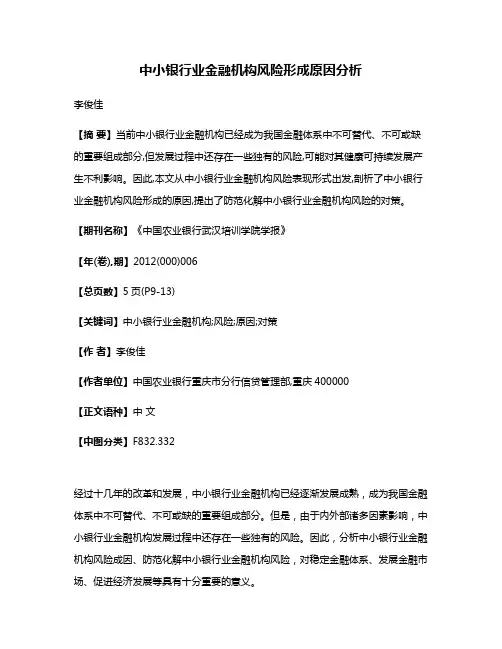 中小银行业金融机构风险形成原因分析

李俊佳

【摘 要】当前中小银行业金融机构已经成为我国金融体系中不可替代、不可或缺的重要组成部分,但发展过程中还存在一些独有的风险,可能对其健康可持续发展产生不利影响。因此,本文从中小银行业金融机构风险表现形式出发,剖析了中小银行业金融机构风险形成的原因,提出了防范化解中小银行业金融机构风险的对策。

【期刊名称】《中国农业银行武汉培训学院学报》

【年(卷),期】2012(000)006

【总页数】5页(P9-13)

【关键词】中小银行业金融机构;风险;原因;对策

【作 者】李俊佳

【作者单位】中国农业银行重庆市分行信贷管理部,重庆 400000

【正文语种】中 文

【中图分类】F832.332

经过十几年的改革和发展，中小银行业金融机构已经逐渐发展成熟，成为我国金融体系中不可替代、不可或缺的重要组成部分。但是，由于内外部诸多因素影响，中小银行业金融机构发展过程中还存在一些独有的风险。因此，分析中小银行业金融机构风险成因、防范化解中小银行业金融机构风险，对稳定金融体系、发展金融市场、促进经济发展等具有十分重要的意义。